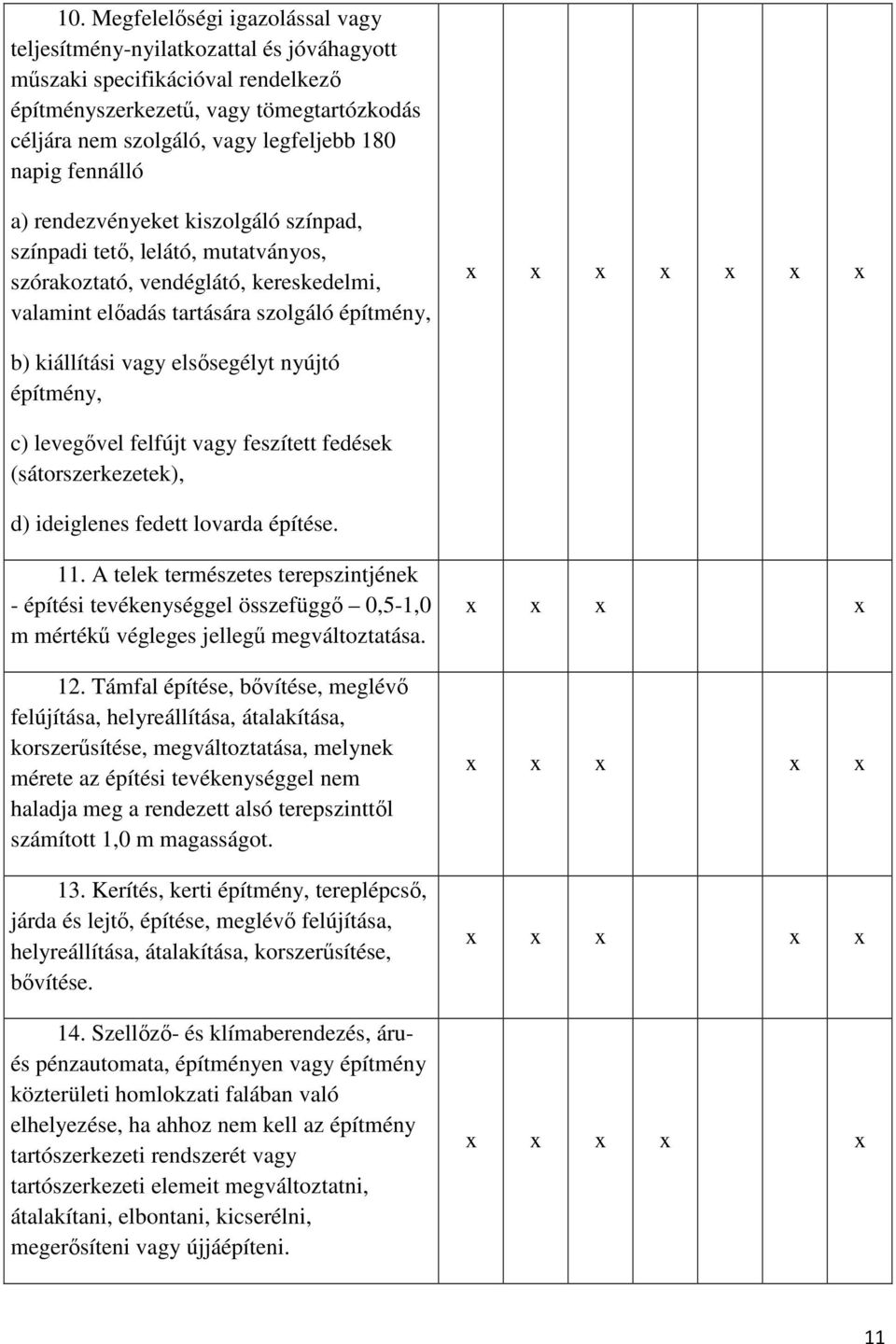 | | | | | | | | |
|---|---|---|---|---|---|---|---|
| 10. Megfelelőségi igazolással vagy teljesítmény-nyilatkozattal és jóváhagyott műszaki specifikációval rendelkező építményszerkezetű, vagy tömegtartózkodás céljára nem szolgáló, vagy legfeljebb 180 napig fennálló<br><br>a) rendezvényeket kiszolgáló színpad, színpadi tető, lelátó, mutatványos, szórakoztató, vendéglátó, kereskedelmi, valamint előadás tartására szolgáló építmény,<br><br>b) kiállítási vagy elsősegélyt nyújtó építmény,<br><br>c) levegővel felfújt vagy feszített fedések (sátorszerkezetek),<br><br>d) ideiglenes fedett lovarda építése. | x | x | x | x | x | x | x |
| 11. A telek természetes terepszintjének - építési tevékenységgel összefüggő – 0,5-1,0 m mértékű végleges jellegű megváltoztatása. | x | x | x | | | | x |
| 12. Támfal építése, bővítése, meglévő felújítása, helyreállítása, átalakítása, korszerűsítése, megváltoztatása, melynek mérete az építési tevékenységgel nem haladja meg a rendezett alsó terepszinttől számított 1,0 m magasságot. | x | x | x | | | x | x |
| 13. Kerítés, kerti építmény, tereplépcső, járda és lejtő, építése, meglévő felújítása, helyreállítása, átalakítása, korszerűsítése, bővítése. | x | x | x | | | x | x |
| 14. Szellőző- és klímaberendezés, áru- és pénzautomata, építményen vagy építmény közterületi homlokzati falában való elhelyezése, ha ahhoz nem kell az építmény tartószerkezeti rendszerét vagy tartószerkezeti elemeit megváltoztatni, átalakítani, elbontani, kicserélni, megerősíteni vagy újjáépíteni. | x | x | x | x | | | x |

11